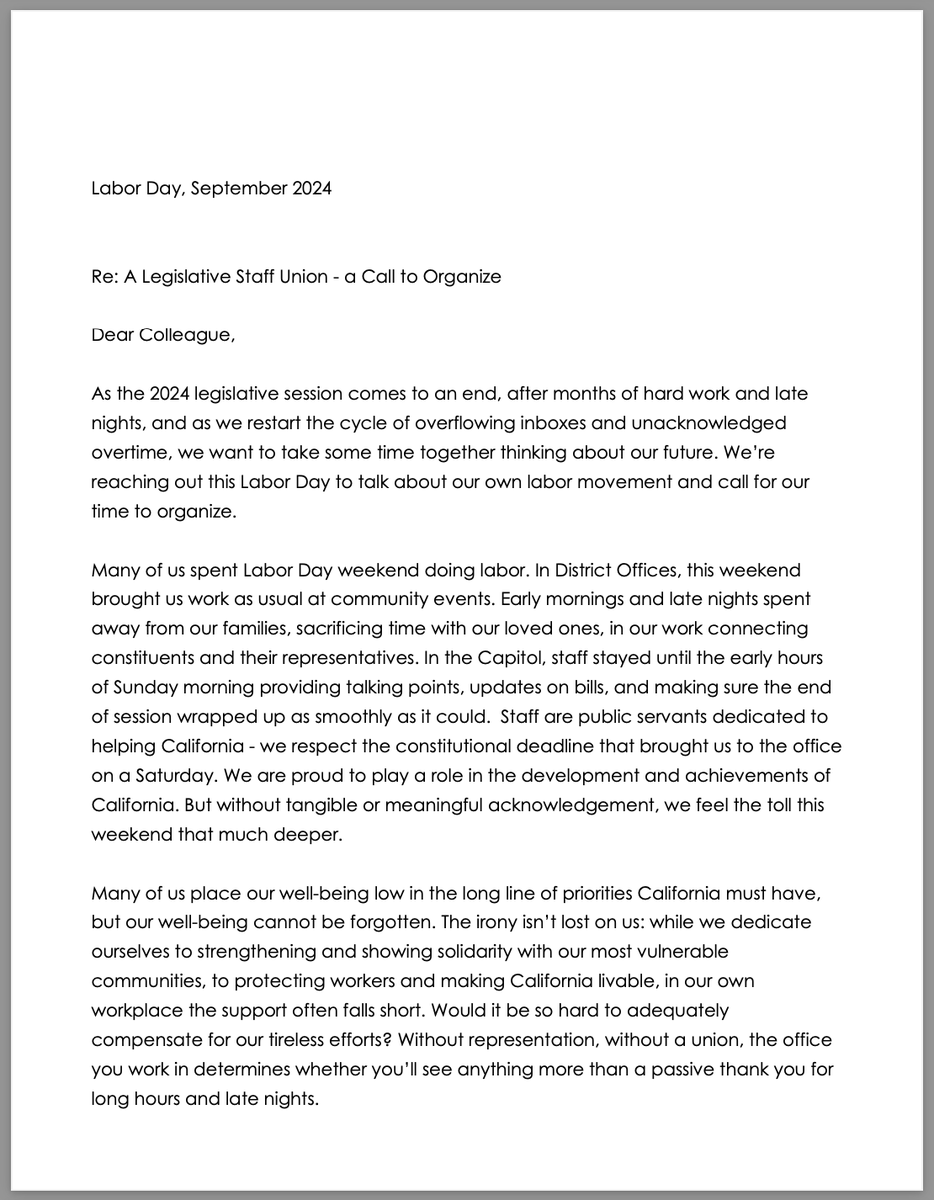 Labor Day, September 2024

Re: A Legislative Staff Union - a Call to Organize

Dear Colleague,

As the 2024 legislative session comes to an end, after months of hard work and late nights, and as we restart the cycle of overflowing inboxes and unacknowledged overtime, we want to take some time together thinking about our future. We're reaching out this Labor Day to talk about our own labor movement and call for our time to organize.

Many of us spent Labor Day weekend doing labor. In District Offices, this weekend brought us work as usual at community events. Early mornings and late nights spent away from our families, sacrificing time with our loved ones, in our work connecting constituents and their representatives. In the Capitol, staff stayed until the early hours of Sunday morning providing talking points, updates on bills, and making sure the end of session wrapped up as smoothly as it could. Staff are public servants dedicated to helping California - we respect the constitutional deadline that brought us to the office on a Saturday. We are proud to play a role in the development and achievements of California. But without tangible or meaningful acknowledgement, we feel the toll this weekend that much deeper.

Many of us place our well-being low in the long line of priorities California must have, but our well-being cannot be forgotten. The irony isn't lost on us: while we dedicate ourselves to strengthening and showing solidarity with our most vulnerable communities, to protecting workers and making California livable, in our own workplace the support often falls short. Would it be so hard to adequately compensate for our tireless efforts? Without representation, without a union, the office you work in determines whether you'll see anything more than a passive thank you for long hours and late nights.